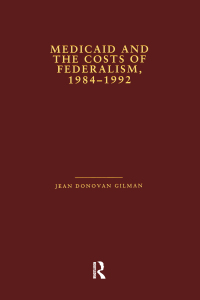 MEDICAID AND THE COSTS OF FEDERALISM, 1984–1992

JEAN DONOVAN GILMAN

R